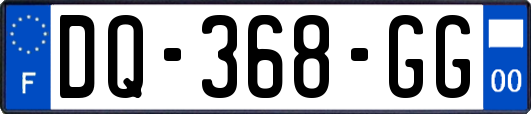 F
DQ-368-GG
00